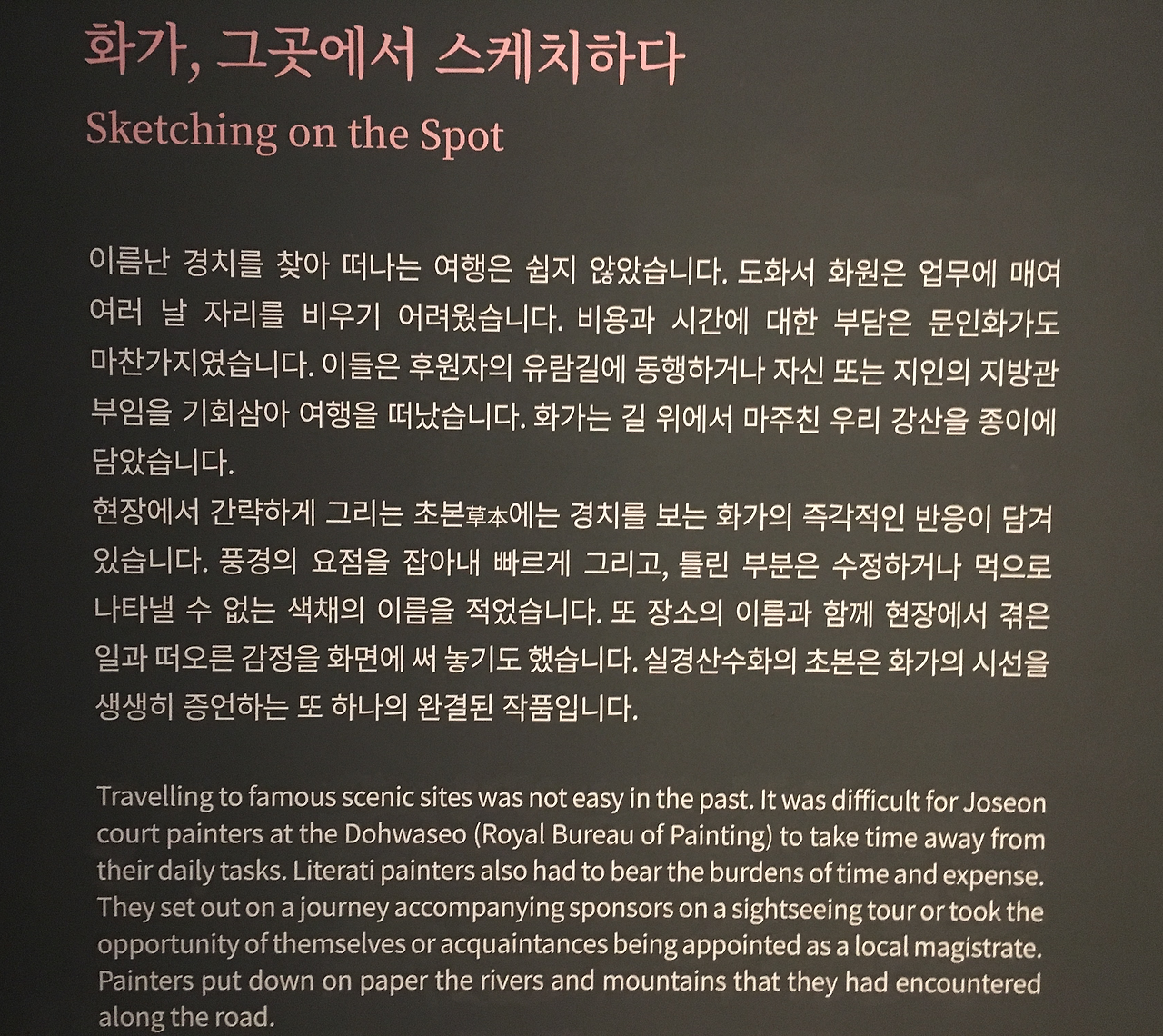 화가, 그곳에서 스케치하다
Sketching on the Spot

이름난 경치를 찾아 떠나는 여행은 쉽지 않았습니다. 도화서 화원은 업무에 매여 여러 날 자리를 비우기 어려웠습니다. 비용과 시간에 대한 부담은 문인화가도 마찬가지였습니다. 이들은 후원자의 유람길에 동행하거나 자신 또는 지인의 지방관 부임을 기회삼아 여행을 떠났습니다. 화가는 길 위에서 마주친 우리 강산을 종이에 담았습니다.
현장에서 간략하게 그리는 초본草本에는 경치를 보는 화가의 즉각적인 반응이 담겨 있습니다. 풍경의 요점을 잡아내 빠르게 그리고, 틀린 부분은 수정하거나 먹으로 나타낼 수 없는 색채의 이름을 적었습니다. 또 장소의 이름과 함께 현장에서 겪은 일과 떠오른 감정을 화면에 써 놓기도 했습니다. 실경산수화의 초본은 화가의 시선을 생생히 증언하는 또 하나의 완결된 작품입니다.

Travelling to famous scenic sites was not easy in the past. It was difficult for Joseon court painters at the Dohwaseo (Royal Bureau of Painting) to take time away from their daily tasks. Literati painters also had to bear the burdens of time and expense. They set out on a journey accompanying sponsors on a sightseeing tour or took the opportunity of themselves or acquaintances being appointed as a local magistrate. Painters put down on paper the rivers and mountains that they had encountered along the road.